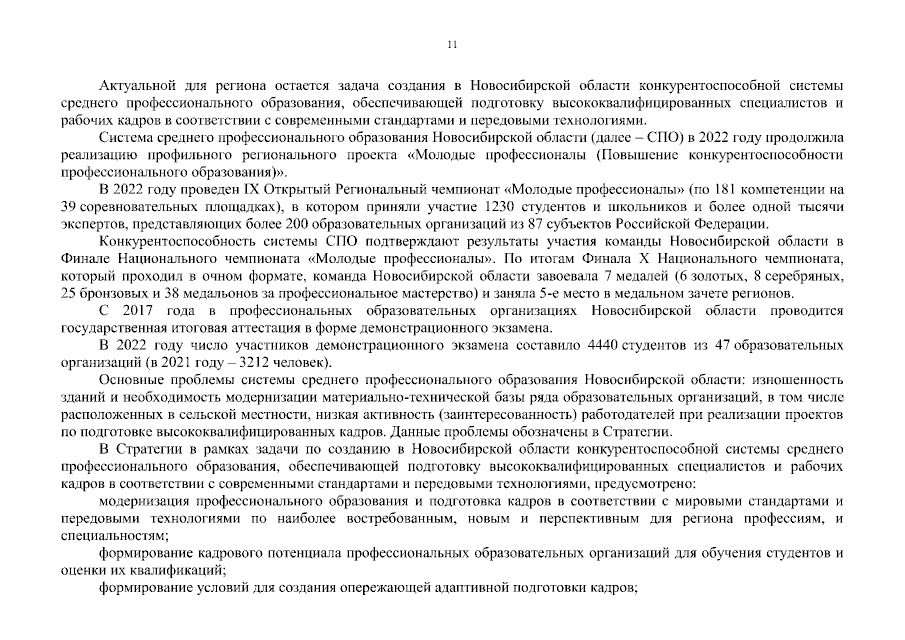 11

Актуальной для региона остается задача создания в Новосибирской области конкурентоспособной системы среднего профессионального образования, обеспечивающей подготовку высококвалифицированных специалистов и рабочих кадров в соответствии с современными стандартами и передовыми технологиями.

Система среднего профессионального образования Новосибирской области (далее – СПО) в 2022 году продолжила реализацию профильного регионального проекта «Молодые профессионалы (Повышение конкурентоспособности профессионального образования)».

В 2022 году проведен IX Открытый Региональный чемпионат «Молодые профессионалы» (по 181 компетенции на 39 соревновательных площадках), в котором приняли участие 1230 студентов и школьников и более одной тысячи экспертов, представляющих более 200 образовательных организаций из 87 субъектов Российской Федерации.

Конкурентоспособность системы СПО подтверждают результаты участия команды Новосибирской области в Финале Национального чемпионата «Молодые профессионалы». По итогам Финала X Национального чемпионата, который проходил в очном формате, команда Новосибирской области завоевала 7 медалей (6 золотых, 8 серебряных, 25 бронзовых и 38 медальонов за профессиональное мастерство) и заняла 5-е место в медальном зачете регионов.

С 2017 года в профессиональных образовательных организациях Новосибирской области проводится государственная итоговая аттестация в форме демонстрационного экзамена.

В 2022 году число участников демонстрационного экзамена составило 4440 студентов из 47 образовательных организаций (в 2021 году – 3212 человек).

Основные проблемы системы среднего профессионального образования Новосибирской области: изношенность зданий и необходимость модернизации материально-технической базы ряда образовательных организаций, в том числе расположенных в сельской местности, низкая активность (заинтересованность) работодателей при реализации проектов по подготовке высококвалифицированных кадров. Данные проблемы обозначены в Стратегии.

В Стратегии в рамках задачи по созданию в Новосибирской области конкурентоспособной системы среднего профессионального образования, обеспечивающей подготовку высококвалифицированных специалистов и рабочих кадров в соответствии с современными стандартами и передовыми технологиями, предусмотрено:

модернизация профессионального образования и подготовка кадров в соответствии с мировыми стандартами и передовыми технологиями по наиболее востребованным, новым и перспективным для региона профессиям, и специальностям;

формирование кадрового потенциала профессиональных образовательных организаций для обучения студентов и оценки их квалификаций;

формирование условий для создания опережающей адаптивной подготовки кадров;